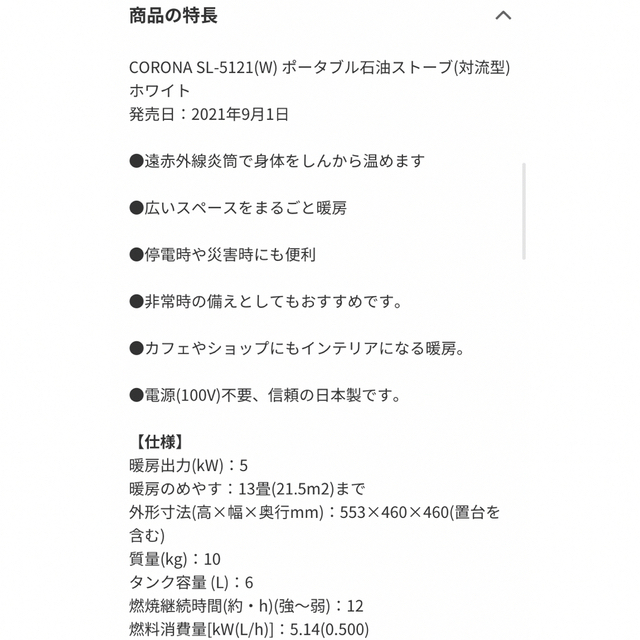 商品の特長

CORONA SL-5121(W) ポータブル石油ストーブ(対流型) ホワイト
発売日：2021年9月1日

●遠赤外線炎筒で身体をしんから温めます

●広いスペースをまるごと暖房

●停電時や災害時にも便利

●非常時の備えとしてもおすすめです。

●カフェやショップにもインテリアになる暖房。

●電源(100V)不要、信頼の日本製です。

【仕様】
暖房出力(kW)：5
暖房のめやす：13畳(21.5m2)まで
外形寸法(高×幅×奥行mm)：553×460×460(置台を含む)
質量(kg)：10
タンク容量 (L)：6
燃焼継続時間(約・h)(強〜弱)：12
燃料消費量[kW(L/h)]：5.14(0.500)